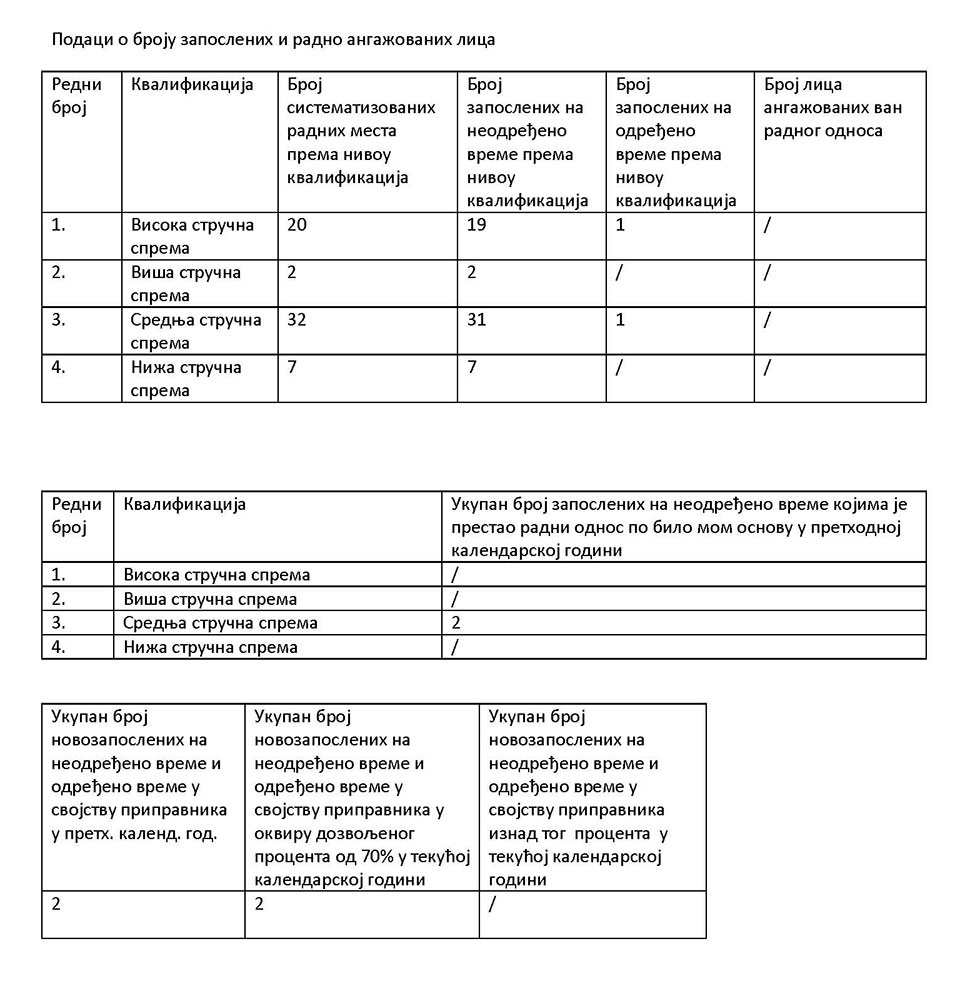 Подаци о броју запослених и радно ангажованих лица

| Редни број | Квалификација | Број систематизованих радних места према нивоу квалификација | Број запослених на неодређено време према нивоу квалификација | Број запослених на одређено време према нивоу квалификација | Број лица ангажованих ван радног односа |
|---|---|---|---|---|---|
| 1. | Висока стручна спрема | 20 | 19 | 1 | / |
| 2. | Виша стручна спрема | 2 | 2 | / | / |
| 3. | Средња стручна спрема | 32 | 31 | 1 | / |
| 4. | Нижа стручна спрема | 7 | 7 | / | / |

| Редни број | Квалификација | Укупан број запослених на неодређено време којима је престао радни однос по било мом основу у претходној календарској години |
|---|---|---|
| 1. | Висока стручна спрема | / |
| 2. | Виша стручна спрема | / |
| 3. | Средња стручна спрема | 2 |
| 4. | Нижа стручна спрема | / |

| Укупан број новозапослених на неодређено време и одређено време у својству приправника у претх. календ. год. | Укупан број новозапослених на неодређено време и одређено време у својству приправника у оквиру дозвољеног процента од 70% у текућој календарској години | Укупан број новозапослених на неодређено време и одређено време у својству приправника изнад тог процента у текућој календарској години |
|---|---|---|
| 2 | 2 | / |